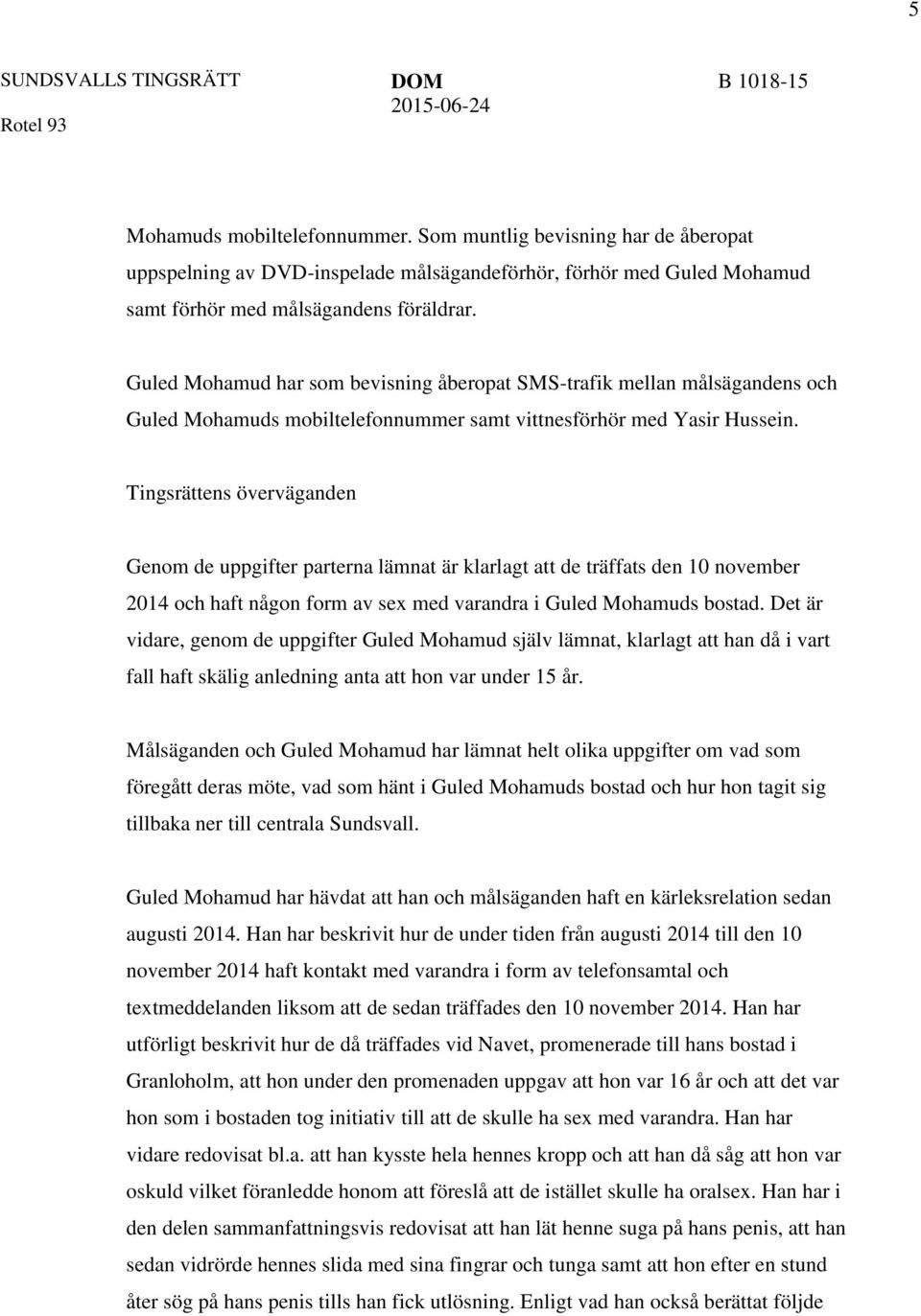 5

SUNDSVALLS TINGSRÄTT
Rotel 93

DOM
2015-06-24

B 1018-15

Mohamuds mobiltelefonnummer. Som muntlig bevisning har de åberopat uppspelning av DVD-inspelade målsägandeförhör, förhör med Guled Mohamud samt förhör med målsägandens föräldrar.

Guled Mohamud har som bevisning åberopat SMS-trafik mellan målsägandens och Guled Mohamuds mobiltelefonnummer samt vittnesförhör med Yasir Hussein.

Tingsrättens överväganden

Genom de uppgifter parterna lämnat är klarlagt att de träffats den 10 november 2014 och haft någon form av sex med varandra i Guled Mohamuds bostad. Det är vidare, genom de uppgifter Guled Mohamud själv lämnat, klarlagt att han då i vart fall haft skälig anledning anta att hon var under 15 år.

Målsäganden och Guled Mohamud har lämnat helt olika uppgifter om vad som föregått deras möte, vad som hänt i Guled Mohamuds bostad och hur hon tagit sig tillbaka ner till centrala Sundsvall.

Guled Mohamud har hävdat att han och målsäganden haft en kärleksrelation sedan augusti 2014. Han har beskrivit hur de under tiden från augusti 2014 till den 10 november 2014 haft kontakt med varandra i form av telefonsamtal och textmeddelanden liksom att de sedan träffades den 10 november 2014. Han har utförligt beskrivit hur de då träffades vid Navet, promenerade till hans bostad i Granloholm, att hon under den promenaden uppgav att hon var 16 år och att det var hon som i bostaden tog initiativ till att de skulle ha sex med varandra. Han har vidare redovisat bl.a. att han kysste hela hennes kropp och att han då såg att hon var oskuld vilket föranledde honom att föreslå att de istället skulle ha oralsex. Han har i den delen sammanfattningsvis redovisat att han lät henne suga på hans penis, att han sedan vidrörde hennes slida med sina fingrar och tunga samt att hon efter en stund åter sög på hans penis tills han fick utlösning. Enligt vad han också berättat följde